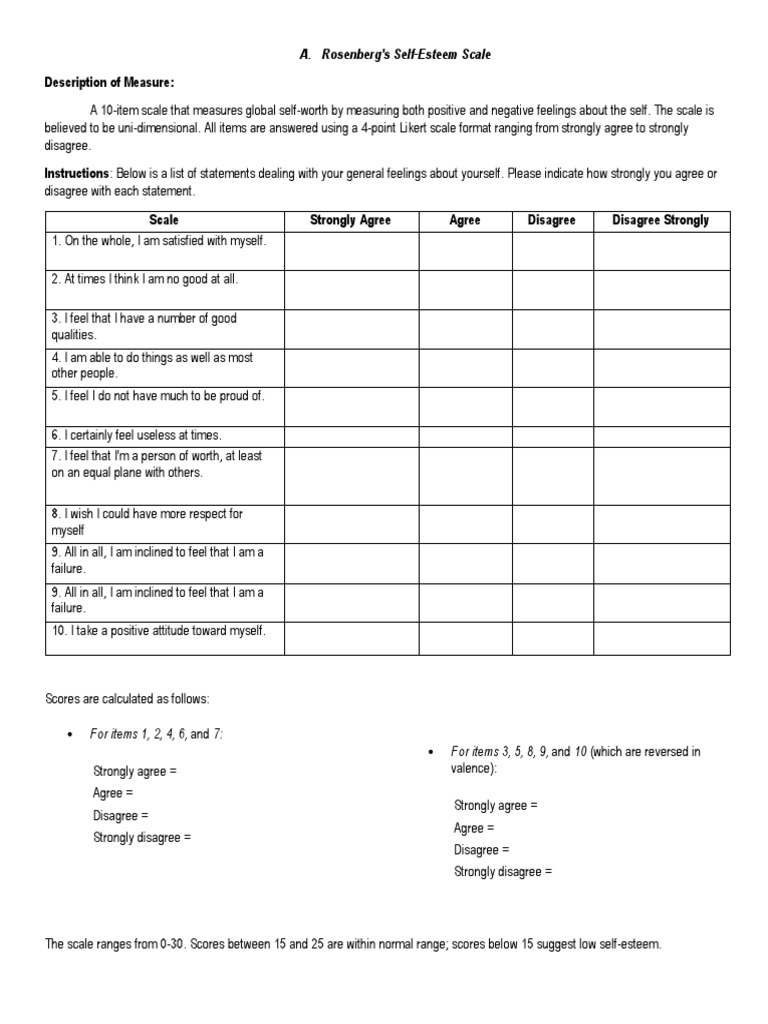 A. Rosenberg's Self-Esteem Scale

Description of Measure:

A 10-item scale that measures global self-worth by measuring both positive and negative feelings about the self. The scale is believed to be uni-dimensional. All items are answered using a 4-point Likert scale format ranging from strongly agree to strongly disagree.

Instructions: Below is a list of statements dealing with your general feelings about yourself. Please indicate how strongly you agree or disagree with each statement.

| Scale | Strongly Agree | Agree | Disagree | Disagree Strongly |
|---|---|---|---|---|
| 1. On the whole, I am satisfied with myself. | | | | |
| 2. At times I think I am no good at all. | | | | |
| 3. I feel that I have a number of good qualities. | | | | |
| 4. I am able to do things as well as most other people. | | | | |
| 5. I feel I do not have much to be proud of. | | | | |
| 6. I certainly feel useless at times. | | | | |
| 7. I feel that I'm a person of worth, at least on an equal plane with others. | | | | |
| 8. I wish I could have more respect for myself | | | | |
| 9. All in all, I am inclined to feel that I am a failure. | | | | |
| 9. All in all, I am inclined to feel that I am a failure. | | | | |
| 10. I take a positive attitude toward myself. | | | | |

Scores are calculated as follows:

• For items 1, 2, 4, 6, and 7:

Strongly agree =
Agree =
Disagree =
Strongly disagree =

• For items 3, 5, 8, 9, and 10 (which are reversed in valence):

Strongly agree =
Agree =
Disagree =
Strongly disagree =

The scale ranges from 0-30. Scores between 15 and 25 are within normal range; scores below 15 suggest low self-esteem.